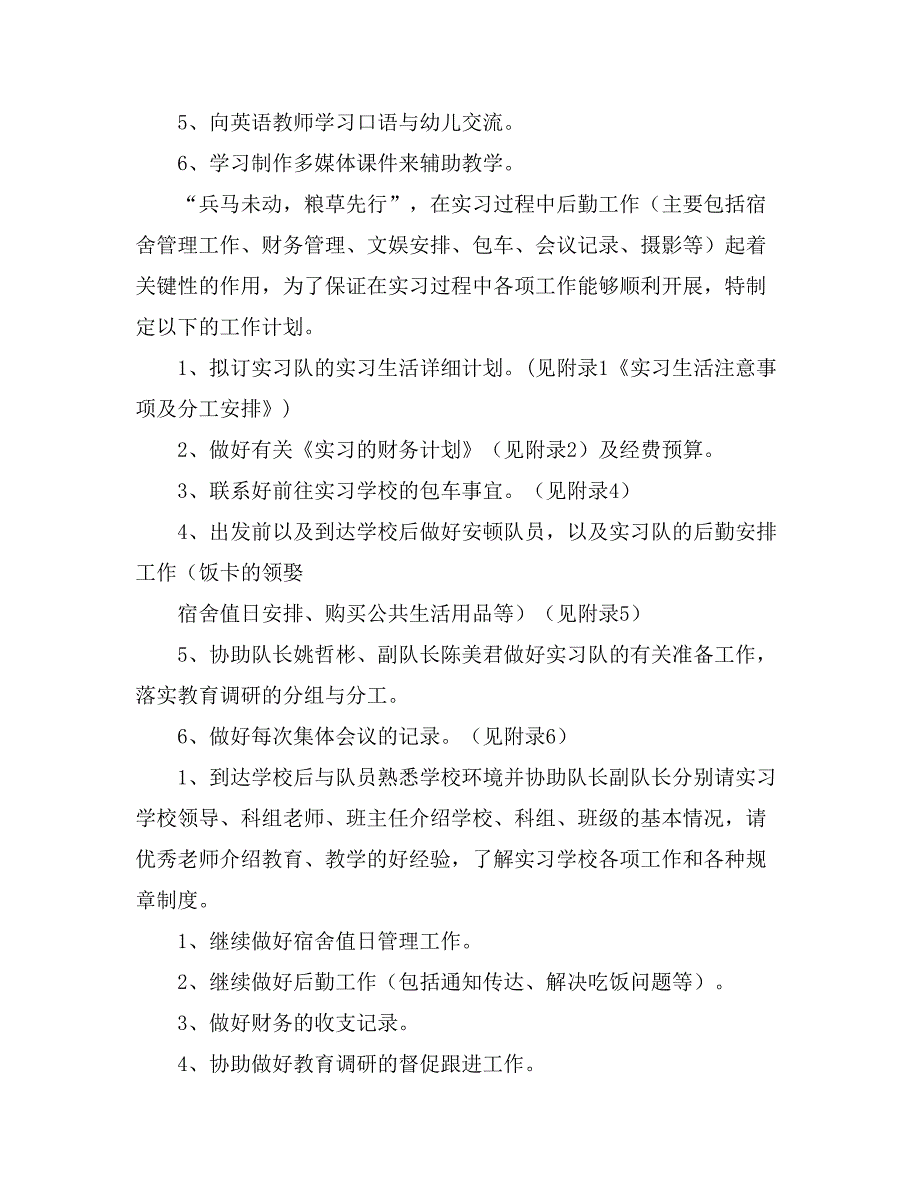 5、向英语教师学习口语与幼儿交流。

6、学习制作多媒体课件来辅助教学。

“兵马未动，粮草先行”，在实习过程中后勤工作（主要包括宿舍管理工作、财务管理、文娱安排、包车、会议记录、摄影等）起着关键性的作用，为了保证在实习过程中各项工作能够顺利开展，特制定以下的工作计划。

1、拟订实习队的实习生活详细计划。(见附录1《实习生活注意事项及分工安排》)

2、做好有关《实习的财务计划》（见附录2）及经费预算。

3、联系好前往实习学校的包车事宜。（见附录4）

4、出发前以及到达学校后做好安顿队员，以及实习队的后勤安排工作（饭卡的领娶

宿舍值日安排、购买公共生活用品等）（见附录5）

5、协助队长姚哲彬、副队长陈美君做好实习队的有关准备工作，落实教育调研的分组与分工。

6、做好每次集体会议的记录。（见附录6）

1、到达学校后与队员熟悉学校环境并协助队长副队长分别请实习学校领导、科组老师、班主任介绍学校、科组、班级的基本情况，请优秀老师介绍教育、教学的好经验，了解实习学校各项工作和各种规章制度。

1、继续做好宿舍值日管理工作。

2、继续做好后勤工作（包括通知传达、解决吃饭问题等）。

3、做好财务的收支记录。

4、协助做好教育调研的督促跟进工作。